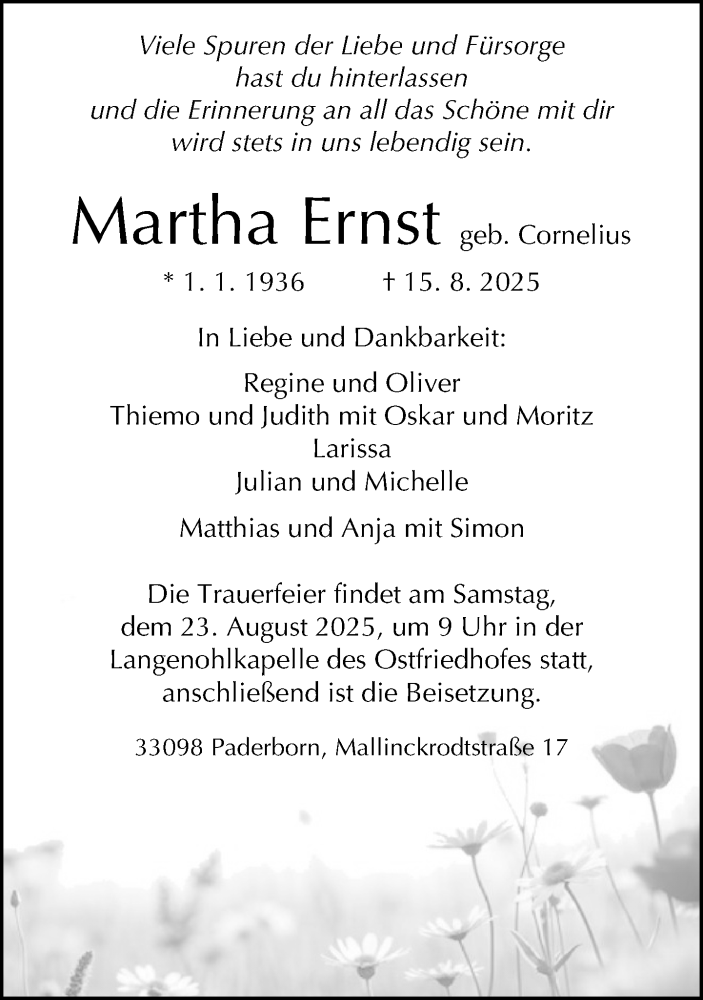 Viele Spuren der Liebe und Fürsorge
hast du hinterlassen
und die Erinnerung an all das Schöne mit dir
wird stets in uns lebendig sein.

Martha Ernst geb. Cornelius

* 1. 1. 1936 † 15. 8. 2025

In Liebe und Dankbarkeit:

Regine und Oliver
Thiemo und Judith mit Oskar und Moritz
Larissa
Julian und Michelle

Matthias und Anja mit Simon

Die Trauerfeier findet am Samstag, dem 23. August 2025, um 9 Uhr in der Langenohlkapelle des Ostfriedhofes statt, anschließend ist die Beisetzung.

33098 Paderborn, Mallinckrodtstraße 17